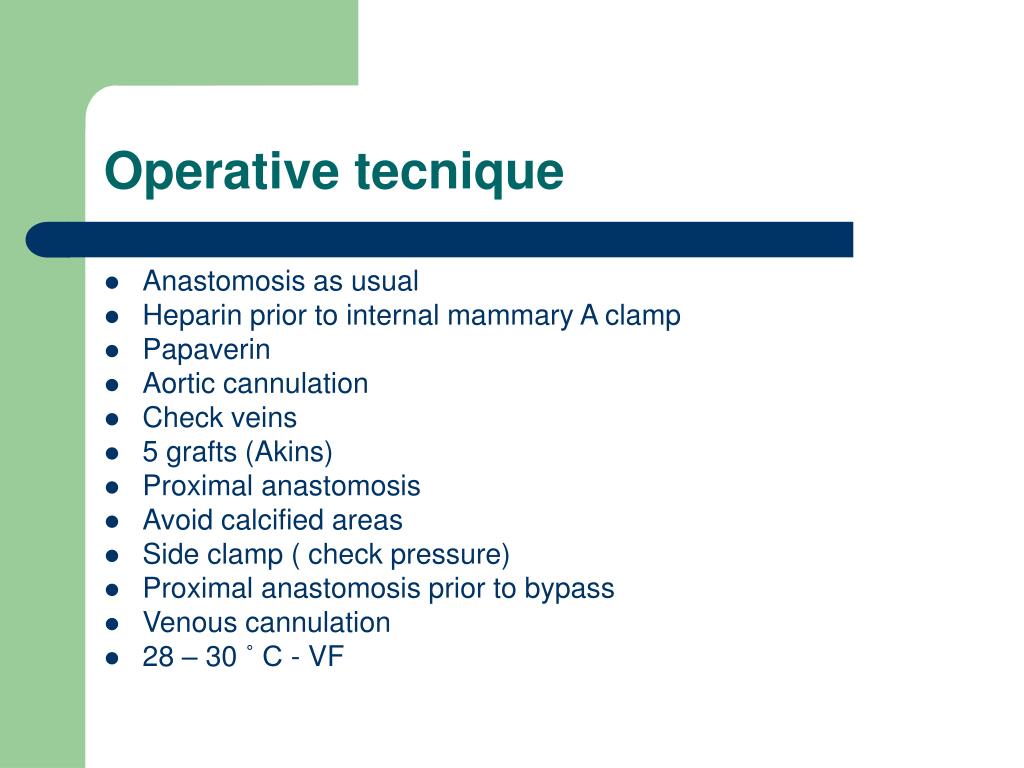 Operative tecnique

- Anastomosis as usual
- Heparin prior to internal mammary A clamp
- Papaverin
- Aortic cannulation
- Check veins
- 5 grafts (Akins)
- Proximal anastomosis
- Avoid calcified areas
- Side clamp ( check pressure)
- Proximal anastomosis prior to bypass
- Venous cannulation
- 28 – 30 ˚ C - VF